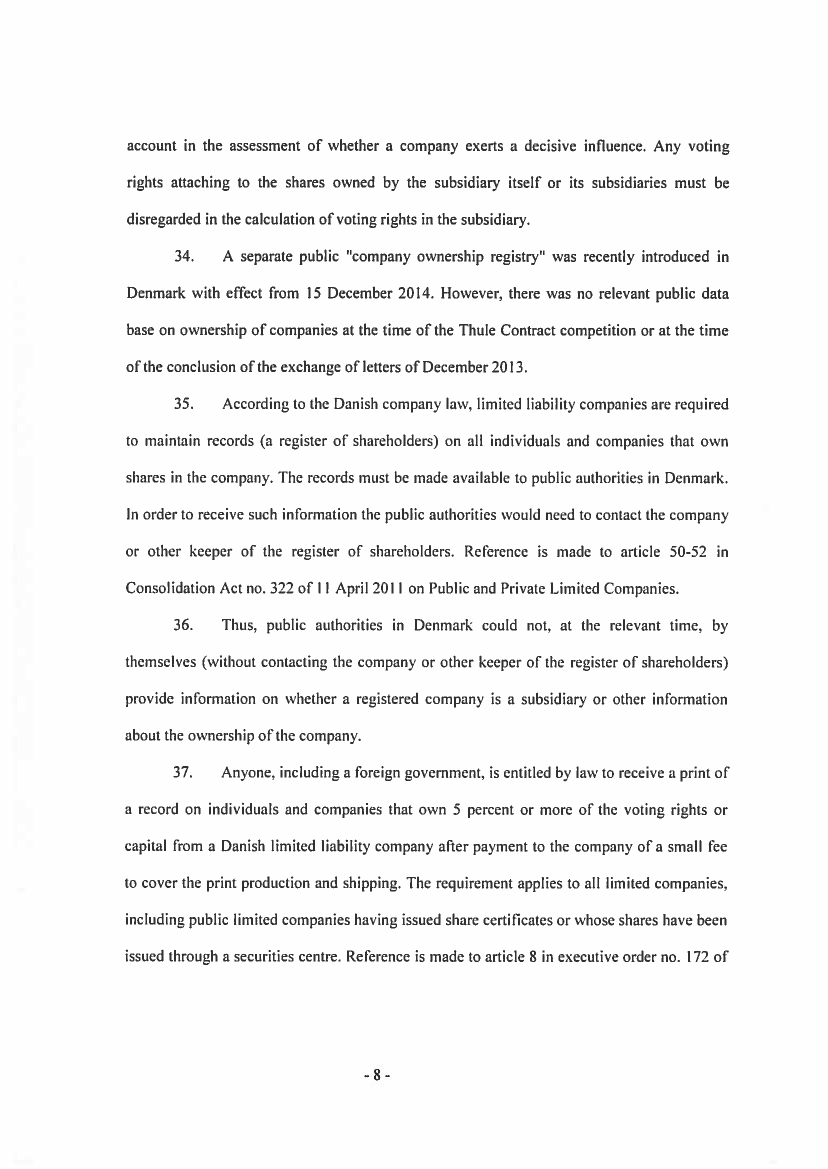 account in the assessment of whether a company exerts a decisive influence. Any voting rights attaching to the shares owned by the subsidiary itself or its subsidiaries must be disregarded in the calculation of voting rights in the subsidiary.

34. A separate public "company ownership registry" was recently introduced in Denmark with effect from 15 December 2014. However, there was no relevant public data base on ownership of companies at the time of the Thule Contract competition or at the time of the conclusion of the exchange of letters of December 2013.

35. According to the Danish company law, limited liability companies are required to maintain records (a register of shareholders) on all individuals and companies that own shares in the company. The records must be made available to public authorities in Denmark. In order to receive such information the public authorities would need to contact the company or other keeper of the register of shareholders. Reference is made to article 50-52 in Consolidation Act no. 322 of 11 April 2011 on Public and Private Limited Companies.

36. Thus, public authorities in Denmark could not, at the relevant time, by themselves (without contacting the company or other keeper of the register of shareholders) provide information on whether a registered company is a subsidiary or other information about the ownership of the company.

37. Anyone, including a foreign government, is entitled by law to receive a print of a record on individuals and companies that own 5 percent or more of the voting rights or capital from a Danish limited liability company after payment to the company of a small fee to cover the print production and shipping. The requirement applies to all limited companies, including public limited companies having issued share certificates or whose shares have been issued through a securities centre. Reference is made to article 8 in executive order no. 172 of

- 8 -